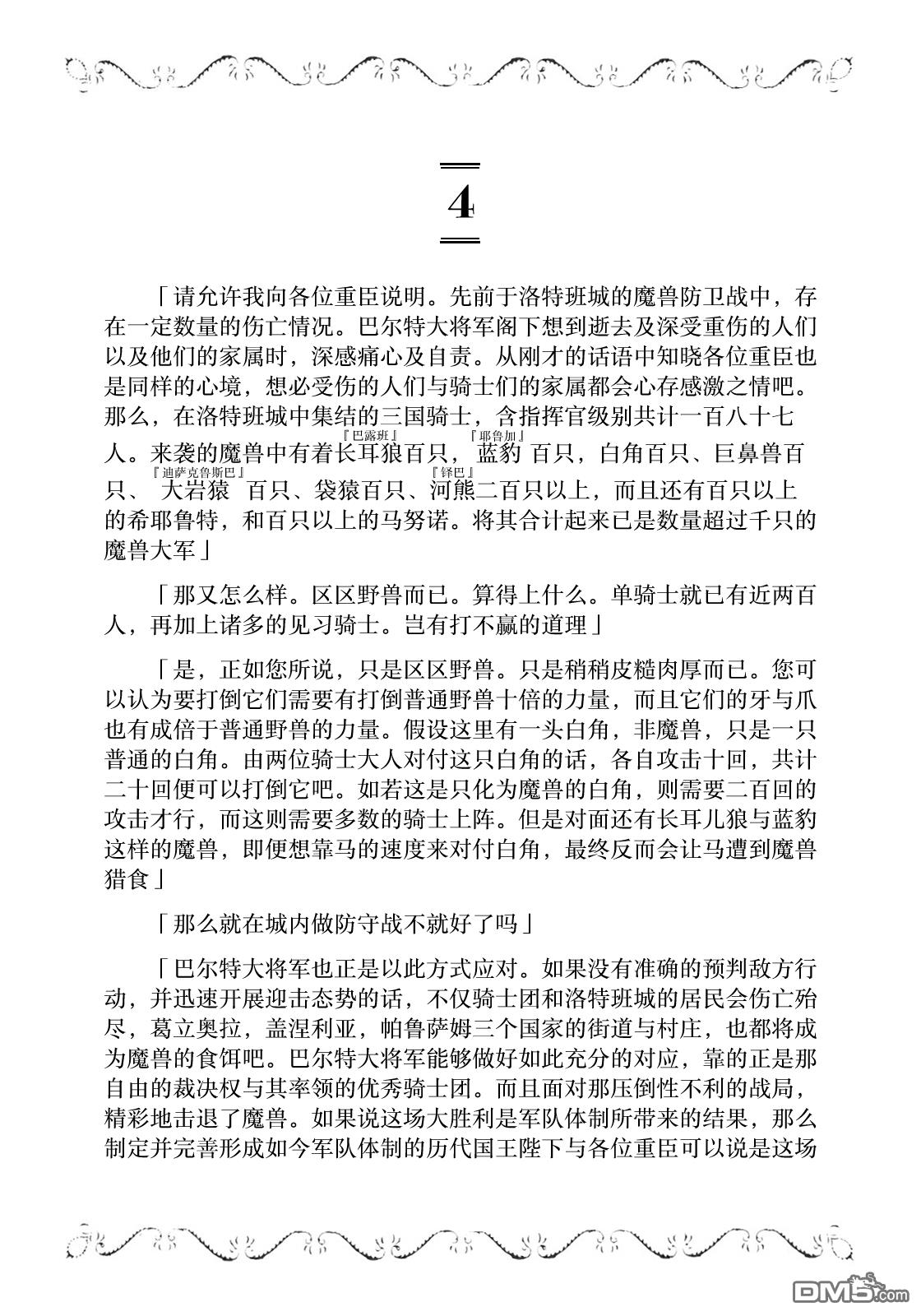 4

「请允许我向各位重臣说明。先前于洛特班城的魔兽防卫战中，存在一定数量的伤亡情况。巴尔特大将军阁下想到逝去及深受重伤的人们以及他们的家属时，深感痛心及自责。从刚才的话语中知晓各位重臣也是同样的心境，想必受伤的人们与骑士们的家属都会心存感激之情吧。那么，在洛特班城中集结的三国骑士，含指挥官级别共计一百八十七人。来袭的魔兽中有着长耳狼『巴露班』百只，蓝豹『耶鲁加』百只，白角百只、巨鼻兽百只、大岩猿『迪萨克鲁斯巴』百只、袋猿百只、河熊『铎巴』二百只以上，而且还有百只以上的希耶鲁特，和百只以上的马努诺。将其合计起来已是数量超过千只的魔兽大军」

「那又怎么样。区区野兽而已。算得上什么。单骑士就已有近两百人，再加上诸多的见习骑士。岂有打不赢的道理」

「是，正如您所说，只是区区野兽。只是稍稍皮糙肉厚而已。您可以认为要打倒它们需要有打倒普通野兽十倍的力量，而且它们的牙与爪也有成倍于普通野兽的力量。假设这里有一头白角，非魔兽，只是一只普通的白角。由两位骑士大人对付这只白角的话，各自攻击十回，共计二十回便可以打倒它吧。如若这是只化为魔兽的白角，则需要二百回的攻击才行，而这则需要多数的骑士上阵。但是对面还有长耳儿狼与蓝豹这样的魔兽，即便想靠马的速度来对付白角，最终反而会让马遭到魔兽猎食」

「那么就在城内做防守战不就好了吗」

「巴尔特大将军也正是以此方式应对。如果没有准确的预判敌方行动，并迅速开展迎击态势的话，不仅骑士团和洛特班城的居民会伤亡殆尽，葛立奥拉，盖涅利亚，帕鲁萨姆三个国家的街道与村庄，也都将成为魔兽的食饵吧。巴尔特大将军能够做好如此充分的对应，靠的正是那自由的裁决权与其率领的优秀骑士团。而且面对那压倒性不利的战局，精彩地击退了魔兽。如果说这场大胜利是军队体制所带来的结果，那么制定并完善形成如今军队体制的历代国王陛下与各位重臣可以说是这场

DM5.com